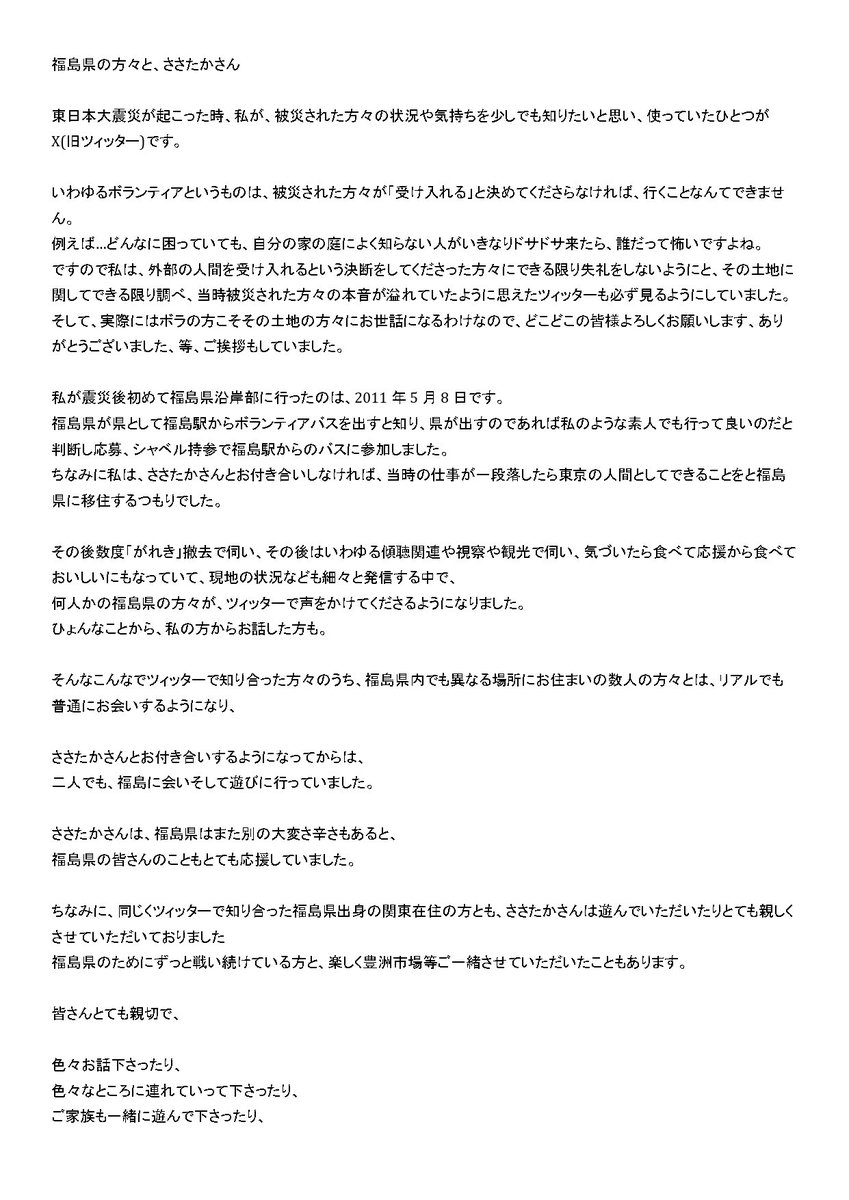 福島県の方々と、ささたかさん

東日本大震災が起こった時、私が、被災された方々の状況や気持ちを少しでも知りたいと思い、使っていたひとつがX(旧ツィッター)です。

いわゆるボランティアというものは、被災された方々が「受け入れる」と決めてくださらなければ、行くことなんてできません。
例えば…どんなに困っていても、自分の家の庭によく知らない人がいきなりドサドサ来たら、誰だって怖いですよね。
ですので私は、外部の人間を受け入れるという決断をしてくださった方々にできる限り失礼をしないようにと、その土地に関してできる限り調べ、当時被災された方々の本音が溢れていたように思えたツィッターも必ず見るようにしていました。
そして、実際にはボラの方こそその土地の方々にお世話になるわけなので、どこどこの皆様よろしくお願いします、ありがとうございました、等、ご挨拶もしていました。

私が震災後初めて福島県沿岸部に行ったのは、2011年5月8日です。
福島県が県として福島駅からボランティアバスを出すと知り、県が出すのであれば私のような素人でも行って良いのだと判断し応募、シャベル持参で福島駅からのバスに参加しました。
ちなみに私は、ささたかさんとお付き合いしなければ、当時の仕事が一段落したら東京の人間としてできることをと福島県に移住するつもりでした。

その後数度「がれき」撤去で伺い、その後はいわゆる傾聴関連や視察や観光で伺い、気づいたら食べて応援から食べておいしいにもなっていて、現地の状況なども細々と発信する中で、
何人かの福島県の方々が、ツィッターで声をかけてくださるようになりました。
ひょんなことから、私の方からお話した方も。

そんなこんなでツィッターで知り合った方々のうち、福島県内でも異なる場所にお住まいの数人の方々とは、リアルでも普通にお会いするようになり、

ささたかさんとお付き合いするようになってからは、
二人でも、福島に会いそして遊びに行っていました。

ささたかさんは、福島県はまた別の大変さ辛さもあると、
福島県の皆さんのこともとても応援していました。

ちなみに、同じくツィッターで知り合った福島県出身の関東在住の方とも、ささたかさんは遊んでいただいたりとても親しくさせていただいておりました
福島県のためにずっと戦い続けている方と、楽しく豊洲市場等ご一緒させていただいたこともあります。

皆さんとても親切で、

色々お話下さったり、
色々なところに連れていって下さったり、
ご家族も一緒に遊んで下さったり、